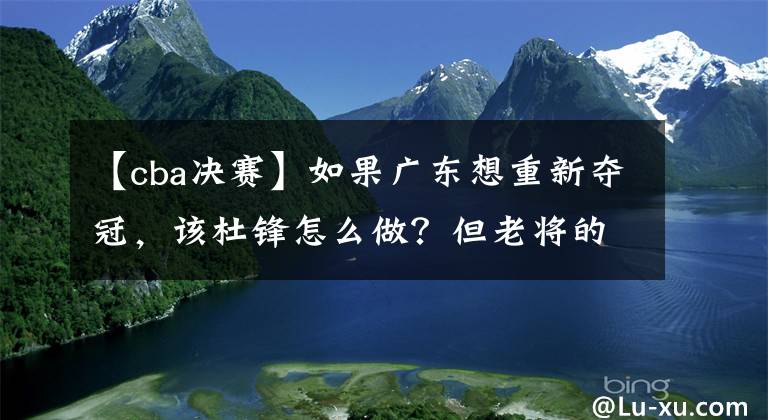 【cba决赛】如果广东想重新夺冠，该杜锋怎么做？但老将的

bing

@Lu-xu.com